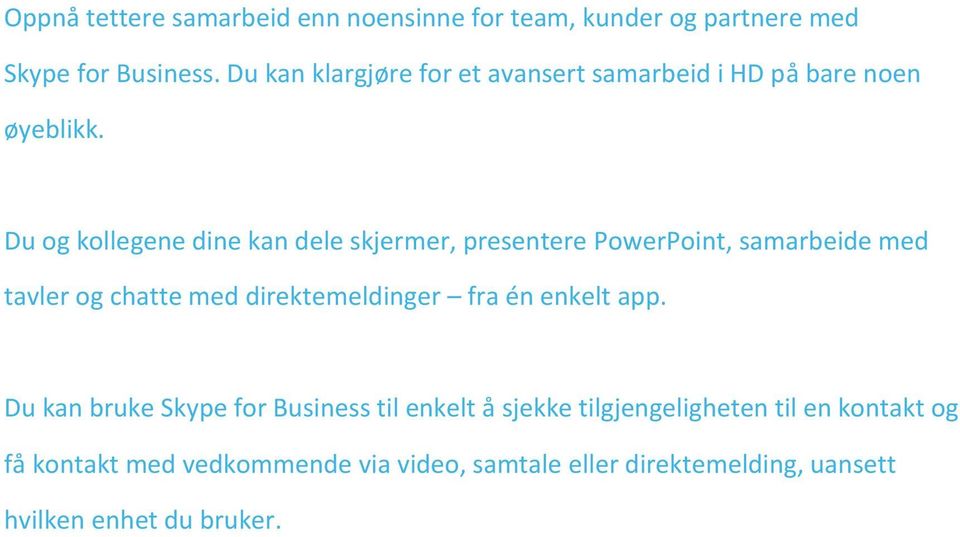 Oppnå tettere samarbeid enn noensinne for team, kunder og partnere med Skype for Business. Du kan klargjøre for et avansert samarbeid i HD på bare noen øyeblikk.

Du og kollegene dine kan dele skjermer, presentere PowerPoint, samarbeide med tavler og chatte med direktemeldinger – fra én enkelt app.

Du kan bruke Skype for Business til enkelt å sjekke tilgjengeligheten til en kontakt og få kontakt med vedkommende via video, samtale eller direktemelding, uansett hvilken enhet du bruker.